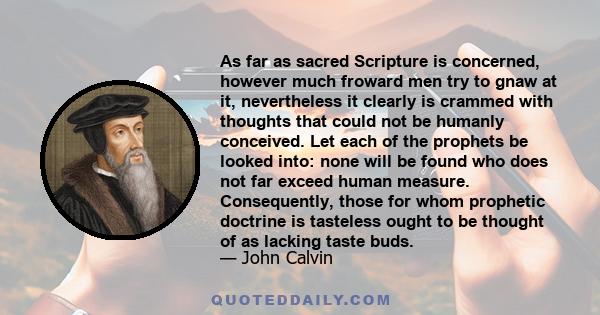 As far as sacred Scripture is concerned, however much froward men try to gnaw at it, nevertheless it clearly is crammed with thoughts that could not be humanly conceived. Let each of the prophets be looked into: none will be found who does not far exceed human measure. Consequently, those for whom prophetic doctrine is tasteless ought to be thought of as lacking taste buds.
— John Calvin

QUOTEDDAILY.COM